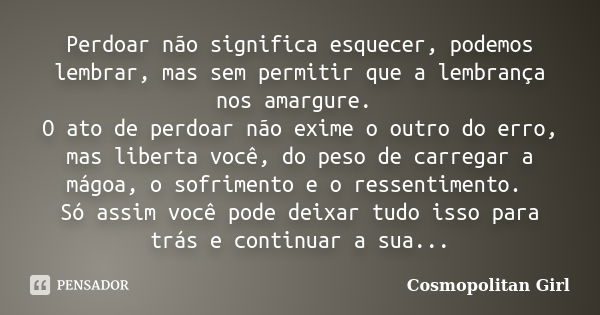 Perdoar não significa esquecer, podemos lembrar, mas sem permitir que a lembrança nos amargure.
O ato de perdoar não exime o outro do erro, mas liberta você, do peso de carregar a mágoa, o sofrimento e o ressentimento.
Só assim você pode deixar tudo isso para trás e continuar a sua...

PENSADOR

Cosmopolitan Girl